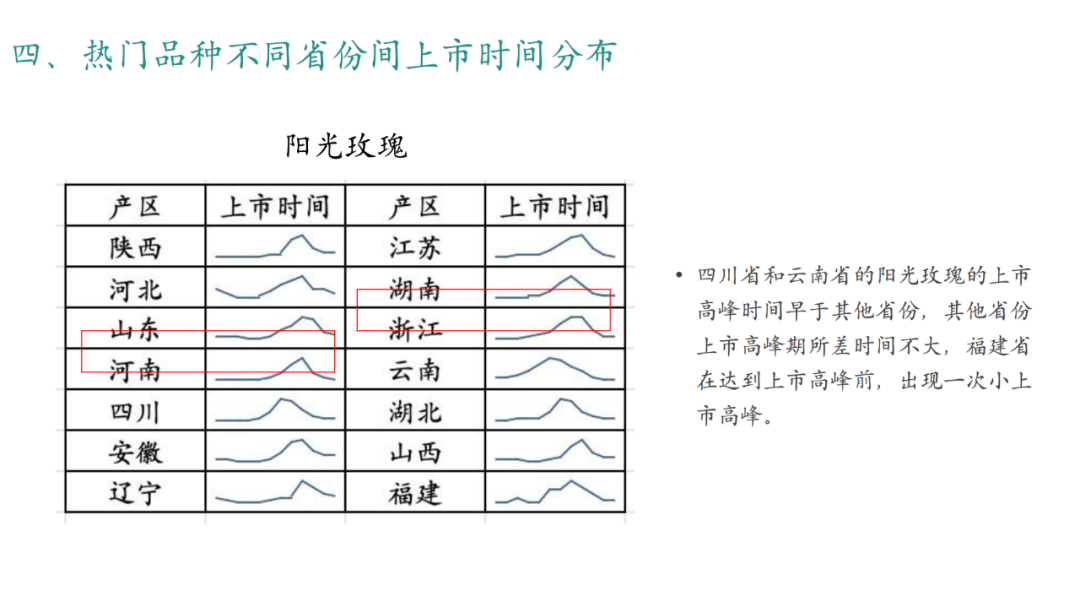 四、热门品种不同省份间上市时间分布

阳光玫瑰

| 产区 | 上市时间 | 产区 | 上市时间 |
|---|---|---|---|
| 陕西 | | 江苏 | |
| 河北 | | 湖南 | |
| 山东 | | 浙江 | |
| 河南 | | 云南 | |
| 四川 | | 湖北 | |
| 安徽 | | 山西 | |
| 辽宁 | | 福建 | |

• 四川省和云南省的阳光玫瑰的上市高峰时间早于其他省份，其他省份上市高峰期所差时间不大，福建省在达到上市高峰前，出现一次小上市高峰。